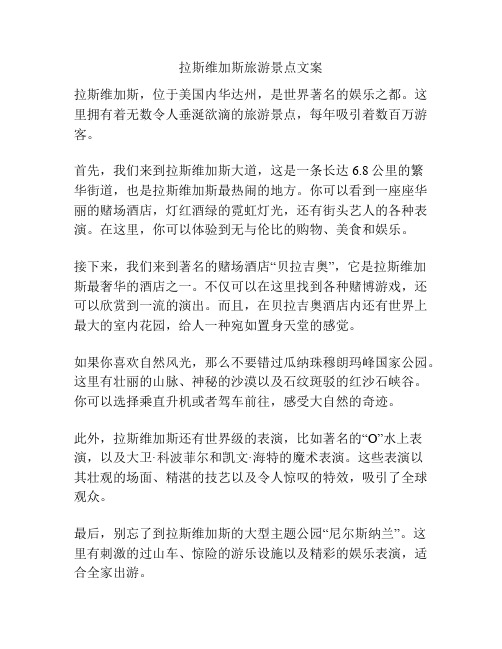 拉斯维加斯旅游景点文案

拉斯维加斯，位于美国内华达州，是世界著名的娱乐之都。这里拥有着无数令人垂涎欲滴的旅游景点，每年吸引着数百万游客。

首先，我们来到拉斯维加斯大道，这是一条长达 6.8 公里的繁华街道，也是拉斯维加斯最热闹的地方。你可以看到一座座华丽的赌场酒店，灯红酒绿的霓虹灯光，还有街头艺人的各种表演。在这里，你可以体验到无与伦比的购物、美食和娱乐。

接下来，我们来到著名的赌场酒店“贝拉吉奥”，它是拉斯维加斯最奢华的酒店之一。不仅可以在这里找到各种赌博游戏，还可以欣赏到一流的演出。而且，在贝拉吉奥酒店内还有世界上最大的室内花园，给人一种宛如置身天堂的感觉。

如果你喜欢自然风光，那么不要错过瓜纳珠穆朗玛峰国家公园。这里有壮丽的山脉、神秘的沙漠以及石纹斑驳的红沙石峡谷。你可以选择乘直升机或者驾车前往，感受大自然的奇迹。

此外，拉斯维加斯还有世界级的表演，比如著名的“O”水上表演，以及大卫·科波菲尔和凯文·海特的魔术表演。这些表演以其壮观的场面、精湛的技艺以及令人惊叹的特效，吸引了全球观众。

最后，别忘了到拉斯维加斯的大型主题公园“尼尔斯纳兰”。这里有刺激的过山车、惊险的游乐设施以及精彩的娱乐表演，适合全家出游。